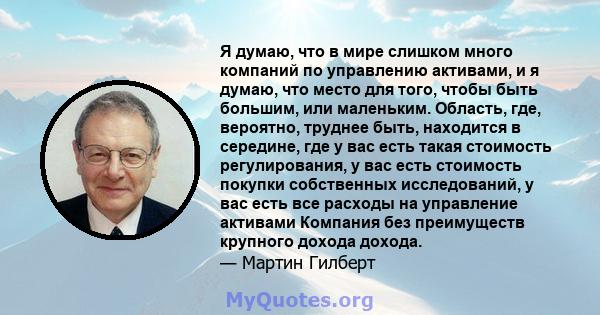 Я думаю, что в мире слишком много компаний по управлению активами, и я думаю, что место для того, чтобы быть большим, или маленьким. Область, где, вероятно, труднее быть, находится в середине, где у вас есть такая стоимость регулирования, у вас есть стоимость покупки собственных исследований, у вас есть все расходы на управление активами Компания без преимуществ крупного дохода дохода.
— Мартин Гилберт

MyQuotes.org